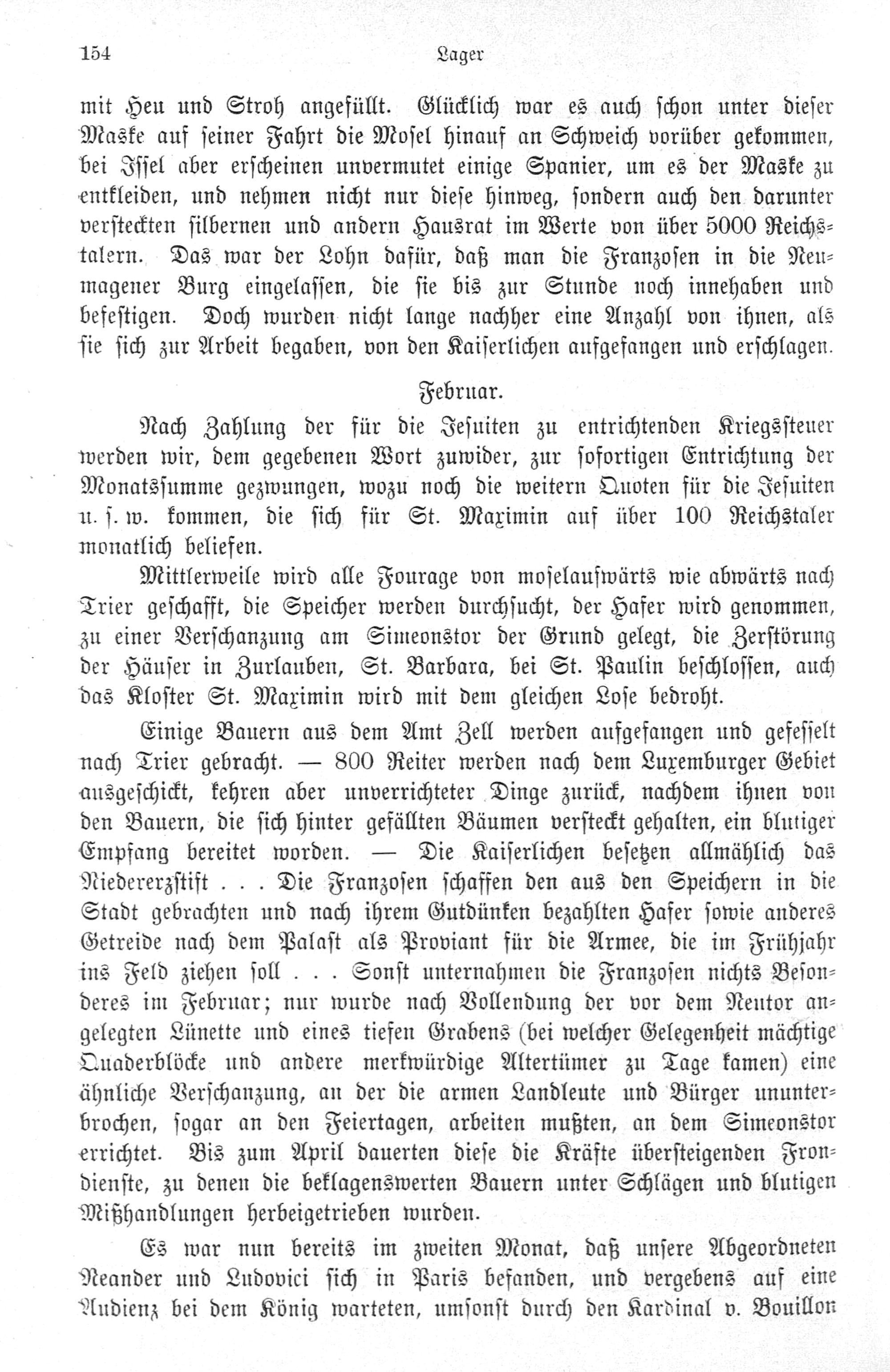 154 Lager

mit Heu und Stroh angefüllt. Glücklich war es auch schon unter dieser Maske auf seiner Fahrt die Mosel hinauf an Schweich vorüber gekommen, bei Issel aber erscheinen unvermutet einige Spanier, um es der Maske zu entkleiden, und nehmen nicht nur diese hinweg, sondern auch den darunter versteckten silbernen und andern Hausrat im Werte von über 5000 Reichstalern. Das war der Lohn dafür, daß man die Franzosen in die Neumagener Burg eingelassen, die sie bis zur Stunde noch innehaben und befestigen. Doch wurden nicht lange nachher eine Anzahl von ihnen, als sie sich zur Arbeit begaben, von den Kaiserlichen aufgefangen und erschlagen.

Februar.

Nach Zahlung der für die Jesuiten zu entrichtenden Kriegssteuer werden wir, dem gegebenen Wort zuwider, zur sofortigen Entrichtung der Monatssumme gezwungen, wozu noch die weitern Quoten für die Jesuiten u. s. w. kommen, die sich für St. Maximin auf über 100 Reichstaler monatlich beliefen.

Mittlerweile wird alle Fourage von moselaufwärts wie abwärts nach Trier geschafft, die Speicher werden durchsucht, der Hafer wird genommen, zu einer Verschanzung am Simeonstor der Grund gelegt, die Zerstörung der Häuser in Zurlauben, St. Barbara, bei St. Paulin beschlossen, auch das Kloster St. Maximin wird mit dem gleichen Lose bedroht.

Einige Bauern aus dem Amt Zell werden aufgefangen und gefesselt nach Trier gebracht. — 800 Reiter werden nach dem Luxemburger Gebiet ausgeschickt, kehren aber unverrichteter Dinge zurück, nachdem ihnen von den Bauern, die sich hinter gefällten Bäumen versteckt gehalten, ein blutiger Empfang bereitet worden. — Die Kaiserlichen besetzen allmählich das Niedererzstift . . . Die Franzosen schaffen den aus den Speichern in die Stadt gebrachten und nach ihrem Gutdünken bezahlten Hafer sowie anderes Getreide nach dem Palast als Proviant für die Armee, die im Frühjahr ins Feld ziehen soll . . . Sonst unternahmen die Franzosen nichts Besonderes im Februar; nur wurde nach Vollendung der vor dem Neutor angelegten Lünette und eines tiefen Grabens (bei welcher Gelegenheit mächtige Quaderblöcke und andere merkwürdige Altertümer zu Tage kamen) eine ähnliche Verschanzung, an der die armen Landleute und Bürger ununterbrochen, sogar an den Feiertagen, arbeiten mußten, an dem Simeonstor errichtet. Bis zum April dauerten diese die Kräfte übersteigenden Frondienste, zu denen die beklagenswerten Bauern unter Schlägen und blutigen Mißhandlungen herbeigetrieben wurden.

Es war nun bereits im zweiten Monat, daß unsere Abgeordneten Neander und Ludovici sich in Paris befanden, und vergebens auf eine Audienz bei dem König warteten, umsonst durch den Kardinal v. Bouillon